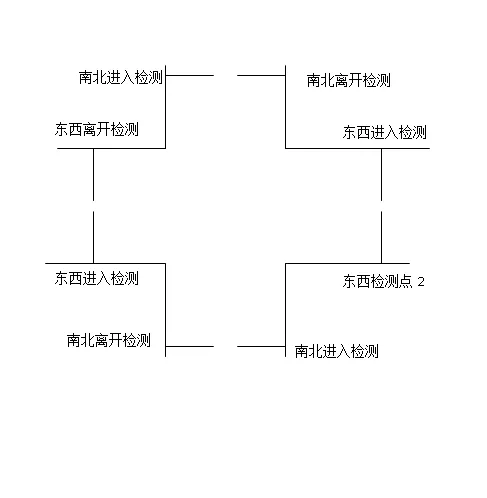 南北进入检测

南北离开检测

东西离开检测

东西进入检测

东西进入检测

东西检测点 2

南北离开检测

南北进入检测